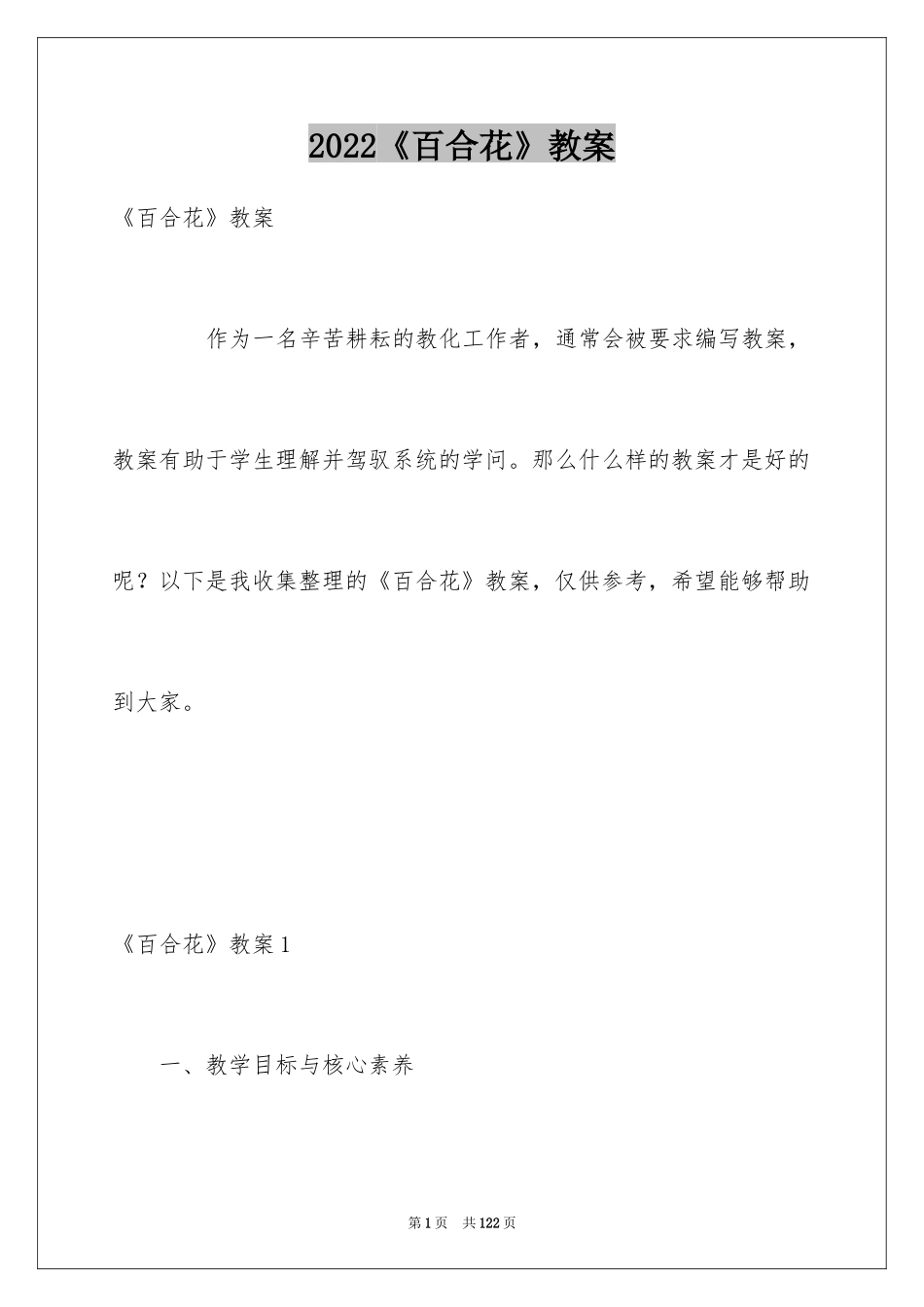 2022《百合花》教案

《百合花》教案

作为一名辛苦耕耘的教化工作者，通常会被要求编写教案，教案有助于学生理解并驾驭系统的学问。那么什么样的教案才是好的呢？以下是我收集整理的《百合花》教案，仅供参考，希望能够帮助到大家。

《百合花》教案1

一、教学目标与核心素养

第1页　共122页